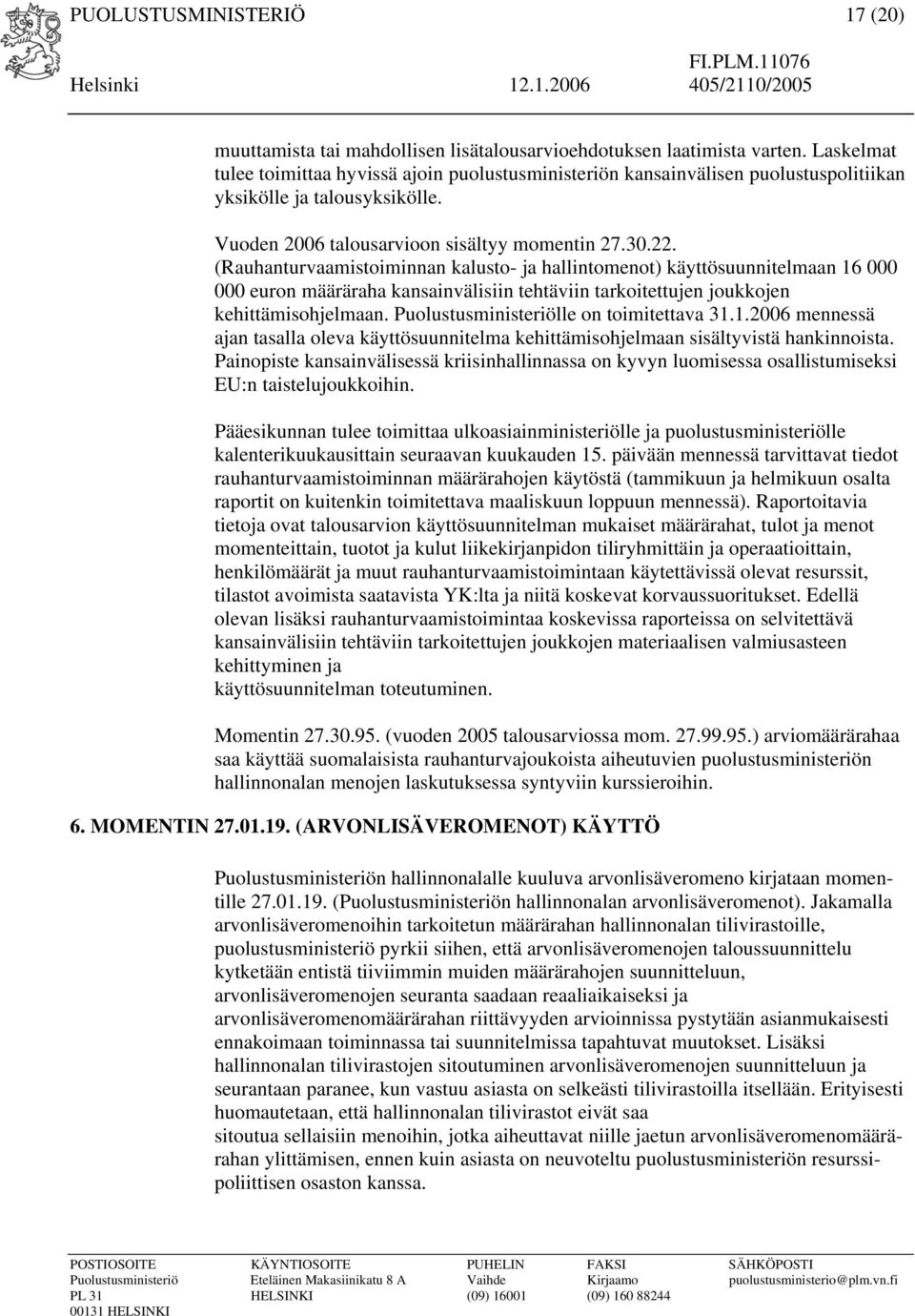 PUOLUSTUSMINISTERIÖ 17 (20)

FI.PLM.11076

Helsinki 12.1.2006 405/2110/2005

muuttamista tai mahdollisen lisätalousarvioehdotuksen laatimista varten. Laskelmat tulee toimittaa hyvissä ajoin puolustusministeriön kansainvälisen puolustuspolitiikan yksikölle ja talousyksikölle.

Vuoden 2006 talousarvioon sisältyy momentin 27.30.22. (Rauhanturvaamistoiminnan kalusto- ja hallintomenot) käyttösuunnitelmaan 16 000 000 euron määräraha kansainvälisiin tehtäviin tarkoitettujen joukkojen kehittämisohjelmaan. Puolustusministeriölle on toimitettava 31.1.2006 mennessä ajan tasalla oleva käyttösuunnitelma kehittämisohjelmaan sisältyvistä hankinnoista. Painopiste kansainvälisessä kriisinhallinnassa on kyvyn luomisessa osallistumiseksi EU:n taistelujoukkoihin.

Pääesikunnan tulee toimittaa ulkoasiainministeriölle ja puolustusministeriölle kalenterikuukausittain seuraavan kuukauden 15. päivään mennessä tarvittavat tiedot rauhanturvaamistoiminnan määrärahojen käytöstä (tammikuun ja helmikuun osalta raportit on kuitenkin toimitettava maaliskuun loppuun mennessä). Raportoitavia tietoja ovat talousarvion käyttösuunnitelman mukaiset määrärahat, tulot ja menot momenteittain, tuotot ja kulut liikekirjanpidon tiliryhmittäin ja operaatioittain, henkilömäärät ja muut rauhanturvaamistoimintaan käytettävissä olevat resurssit, tilastot avoimista saatavista YK:lta ja niitä koskevat korvaussuoritukset. Edellä olevan lisäksi rauhanturvaamistoimintaa koskevissa raporteissa on selvitettävä kansainvälisiin tehtäviin tarkoitettujen joukkojen materiaalisen valmiusasteen kehittyminen ja
käyttösuunnitelman toteutuminen.

Momentin 27.30.95. (vuoden 2005 talousarviossa mom. 27.99.95.) arviomäärärahaa saa käyttää suomalaisista rauhanturvajoukoista aiheutuvien puolustusministeriön hallinnonalan menojen laskutuksessa syntyviin kurssieroihin.

6. MOMENTIN 27.01.19. (ARVONLISÄVEROMENOT) KÄYTTÖ

Puolustusministeriön hallinnonalalle kuuluva arvonlisäveromeno kirjataan momentille 27.01.19. (Puolustusministeriön hallinnonalan arvonlisäveromenot). Jakamalla arvonlisäveromenoihin tarkoitetun määrärahan hallinnonalan tilivirastoille, puolustusministeriö pyrkii siihen, että arvonlisäveromenojen taloussuunnittelu kytketään entistä tiiviimmin muiden määrärahojen suunnitteluun, arvonlisäveromenojen seuranta saadaan reaaliaikaiseksi ja arvonlisäveromenomäärärahan riittävyyden arvioinnissa pystytään asianmukaisesti ennakoimaan toiminnassa tai suunnitelmissa tapahtuvat muutokset. Lisäksi hallinnonalan tilivirastojen sitoutuminen arvonlisäveromenojen suunnitteluun ja seurantaan paranee, kun vastuu asiasta on selkeästi tilivirastoilla itsellään. Erityisesti huomautetaan, että hallinnonalan tilivirastot eivät saa
sitoutua sellaisiin menoihin, jotka aiheuttavat niille jaetun arvonlisäveromenomäärärahan ylittämisen, ennen kuin asiasta on neuvoteltu puolustusministeriön resurssipoliittisen osaston kanssa.

POSTIOSOITE
Puolustusministeriö
PL 31
00131 HELSINKI

KÄYNTIOSOITE
Eteläinen Makasiinikatu 8 A
HELSINKI

PUHELIN
Vaihde
(09) 16001

FAKSI
Kirjaamo
(09) 160 88244

SÄHKÖPOSTI
puolustusministerio@plm.vn.fi